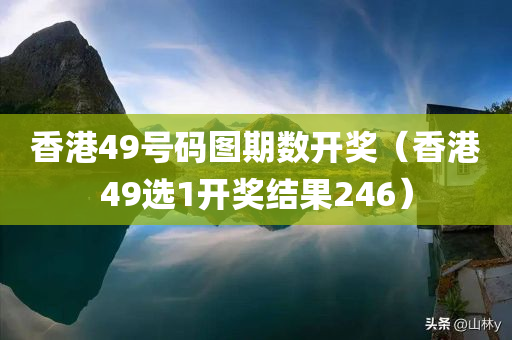 香港49号码图期数开奖（香港49选1开奖结果246）

头条 @山林y